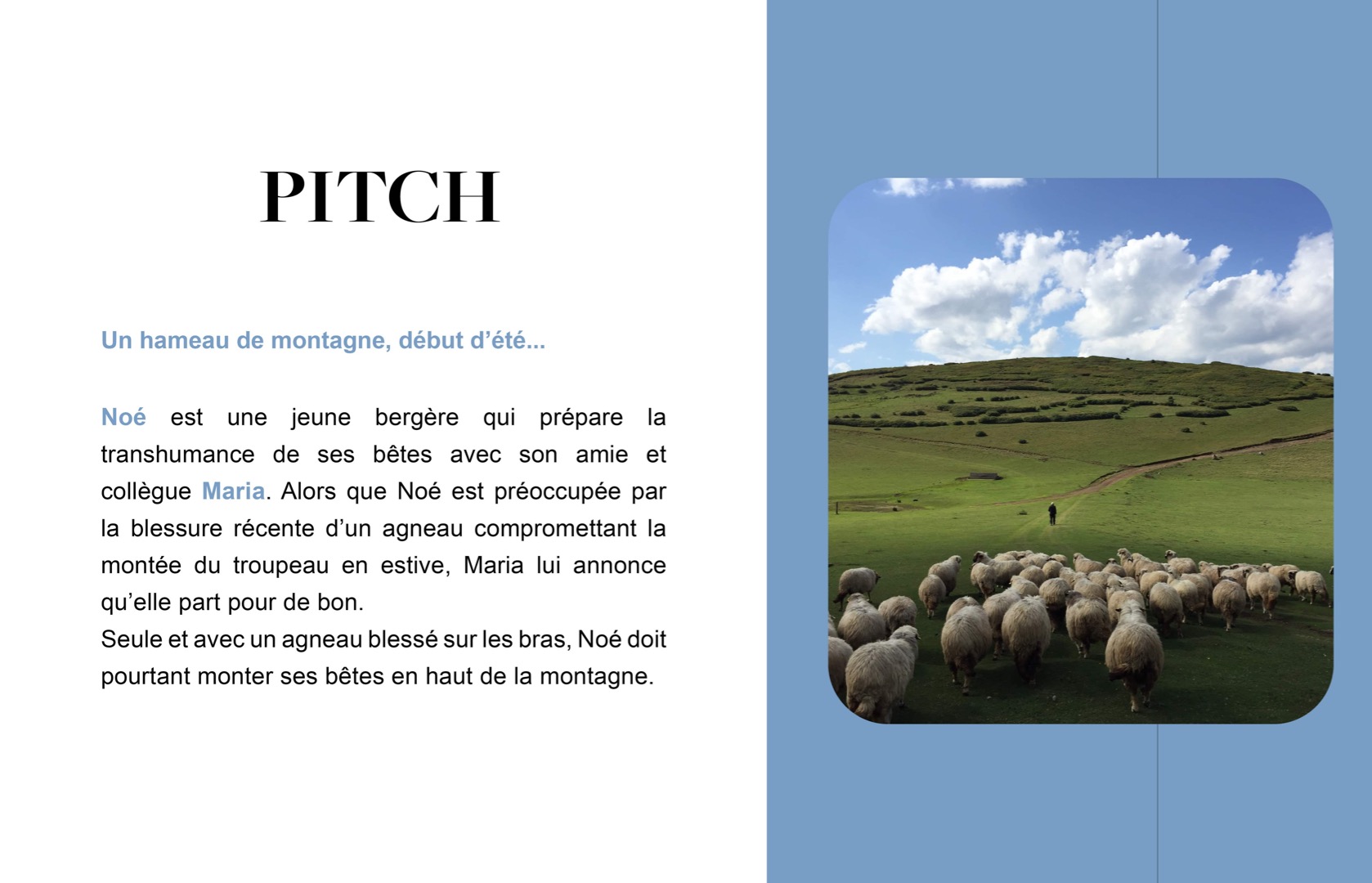 PITCH

Un hameau de montagne, début d’été...

Noé est une jeune bergère qui prépare la transhumance de ses bêtes avec son amie et collègue Maria. Alors que Noé est préoccupée par la blessure récente d’un agneau compromettant la montée du troupeau en estive, Maria lui annonce qu’elle part pour de bon.
Seule et avec un agneau blessé sur les bras, Noé doit pourtant monter ses bêtes en haut de la montagne.